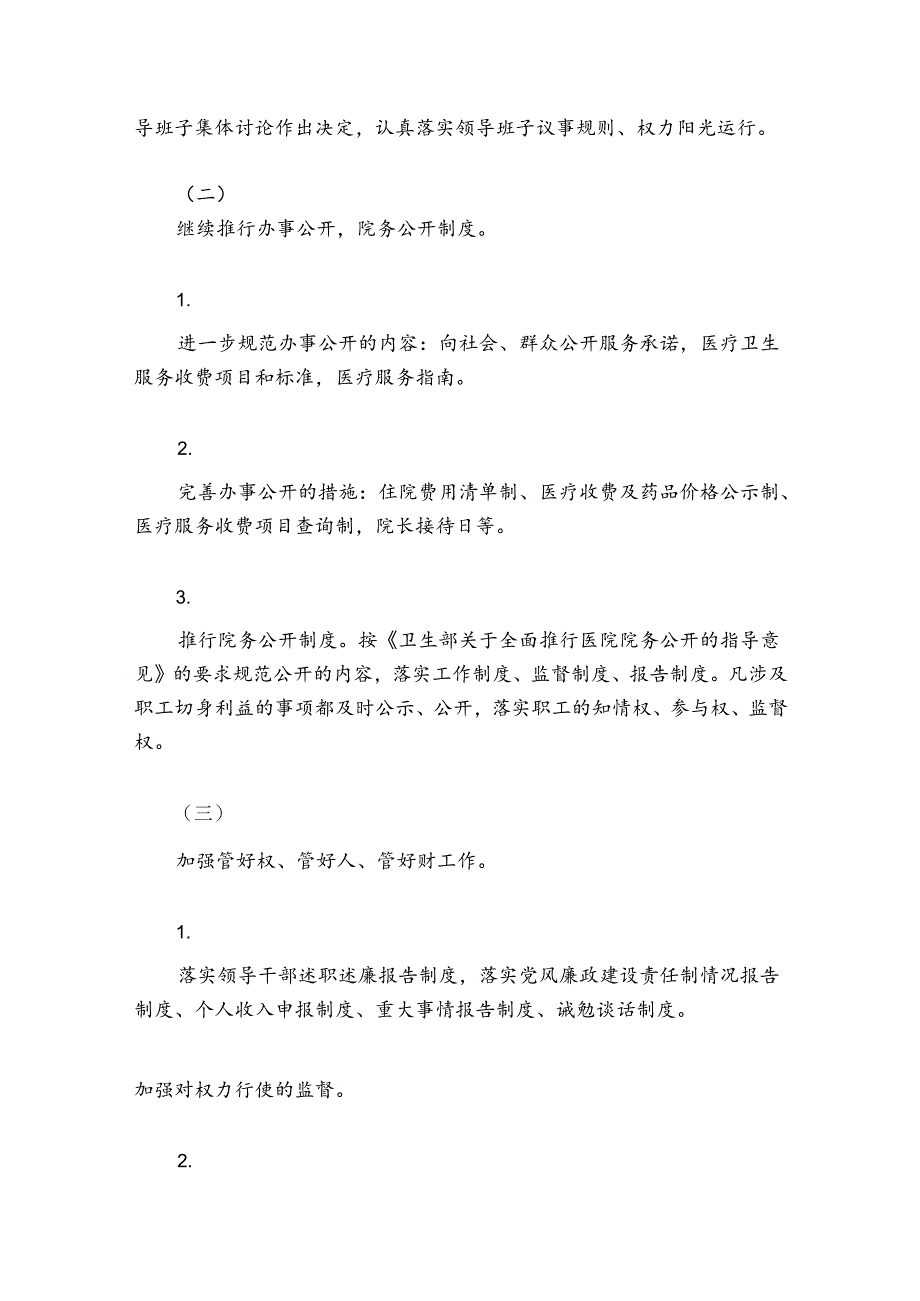 导班子集体讨论作出决定，认真落实领导班子议事规则、权力阳光运行。

（二）

继续推行办事公开，院务公开制度。

1.

进一步规范办事公开的内容：向社会、群众公开服务承诺，医疗卫生服务收费项目和标准，医疗服务指南。

2.

完善办事公开的措施：住院费用清单制、医疗收费及药品价格公示制、医疗服务收费项目查询制，院长接待日等。

3.

推行院务公开制度。按《卫生部关于全面推行医院院务公开的指导意见》的要求规范公开的内容，落实工作制度、监督制度、报告制度。凡涉及职工切身利益的事项都及时公示、公开，落实职工的知情权、参与权、监督权。

（三）

加强管好权、管好人、管好财工作。

1.

落实领导干部述职述廉报告制度，落实党风廉政建设责任制情况报告制度、个人收入申报制度、重大事情报告制度、诫勉谈话制度。

加强对权力行使的监督。

2.